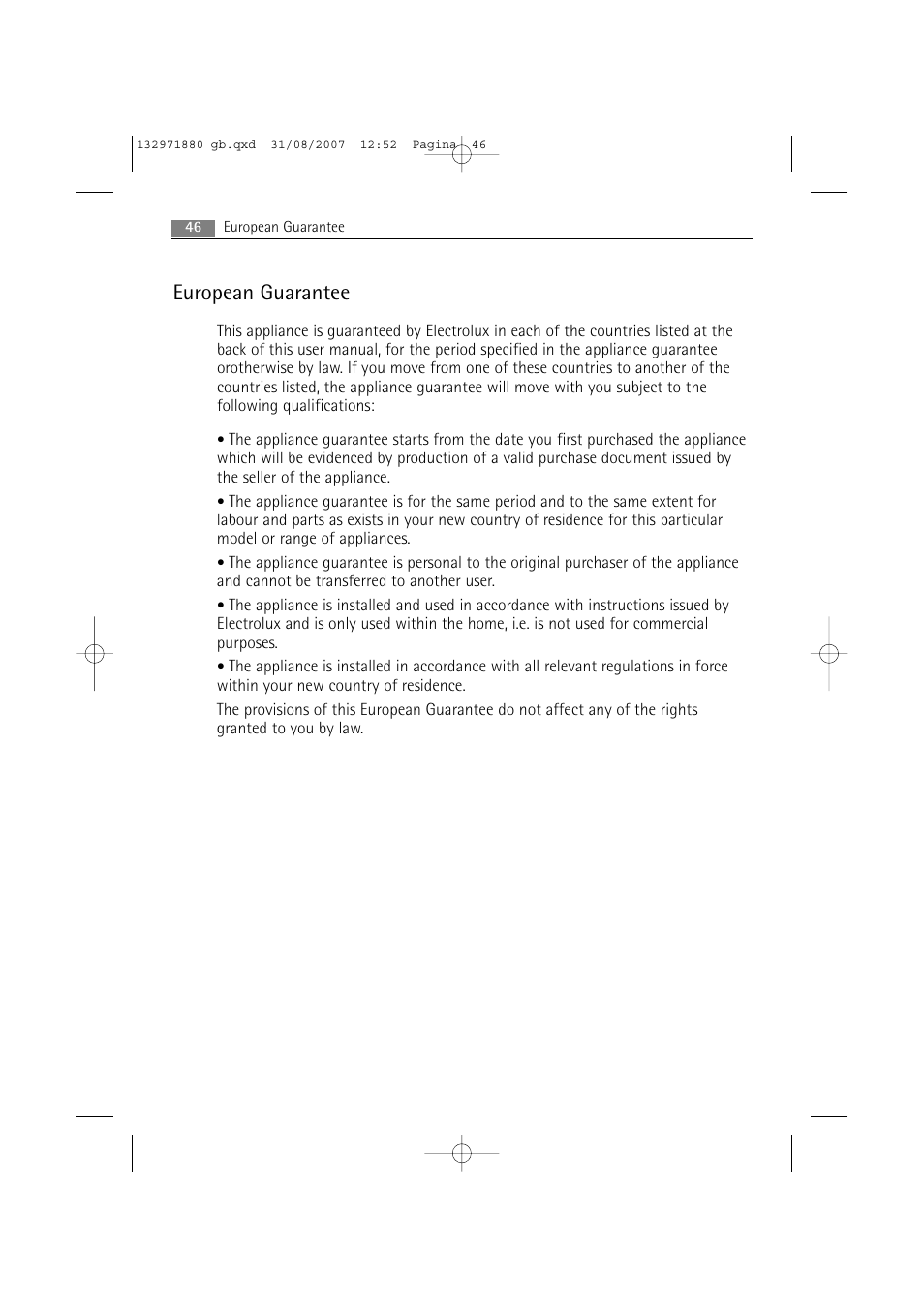 132971880 gb.qxd 31/08/2007 12:52 Pagina 46

46 European Guarantee

European Guarantee

This appliance is guaranteed by Electrolux in each of the countries listed at the back of this user manual, for the period specified in the appliance guarantee orotherwise by law. If you move from one of these countries to another of the countries listed, the appliance guarantee will move with you subject to the following qualifications:

• The appliance guarantee starts from the date you first purchased the appliance which will be evidenced by production of a valid purchase document issued by the seller of the appliance.

• The appliance guarantee is for the same period and to the same extent for labour and parts as exists in your new country of residence for this particular model or range of appliances.

• The appliance guarantee is personal to the original purchaser of the appliance and cannot be transferred to another user.

• The appliance is installed and used in accordance with instructions issued by Electrolux and is only used within the home, i.e. is not used for commercial purposes.

• The appliance is installed in accordance with all relevant regulations in force within your new country of residence.

The provisions of this European Guarantee do not affect any of the rights granted to you by law.